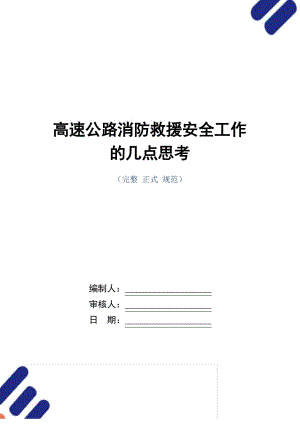 高速公路消防救援安全工作的几点思考

（完整 正式 规范）

编制人：

审核人：

日 期：